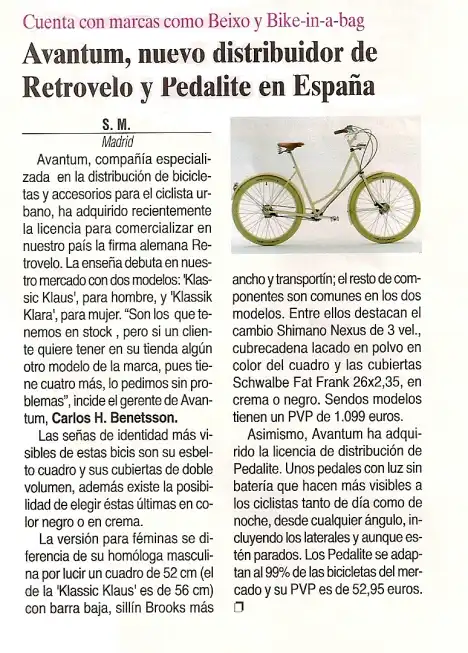 Cuenta con marcas como Beixo y Bike-in-a-bag

Avantum, nuevo distribuidor de Retrovelo y Pedalite en España

S. M.
Madrid

Avantum, compañía especializada en la distribución de bicicletas y accesorios para el ciclista urbano, ha adquirido recientemente la licencia para comercializar en nuestro país la firma alemana Retrovelo. La enseña debuta en nuestro mercado con dos modelos: 'Klassic Klaus', para hombre, y 'Klassik Klara', para mujer. "Son los que tenemos en stock , pero si un cliente quiere tener en su tienda algún otro modelo de la marca, pues tiene cuatro más, lo pedimos sin problemas", incide el gerente de Avantum, Carlos H. Benetsson.

Las señas de identidad más visibles de estas bicis son su esbelto cuadro y sus cubiertas de doble volumen, además existe la posibilidad de elegir éstas últimas en color negro o en crema.

La versión para féminas se diferencia de su homóloga masculina por lucir un cuadro de 52 cm (el de la 'Klassic Klaus' es de 56 cm) con barra baja, sillín Brooks más ancho y transportín; el resto de componentes son comunes en los dos modelos. Entre ellos destacan el cambio Shimano Nexus de 3 vel., cubrecadena lacado en polvo en color del cuadro y las cubiertas Schwalbe Fat Frank 26x2,35, en crema o negro. Sendos modelos tienen un PVP de 1.099 euros.

Asimismo, Avantum ha adquirido la licencia de distribución de Pedalite. Unos pedales con luz sin batería que hacen más visibles a los ciclistas tanto de día como de noche, desde cualquier ángulo, incluyendo los laterales y aunque estén parados. Los Pedalite se adaptan al 99% de las bicicletas del mercado y su PVP es de 52,95 euros.